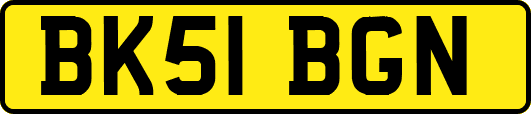 BK51 BGN